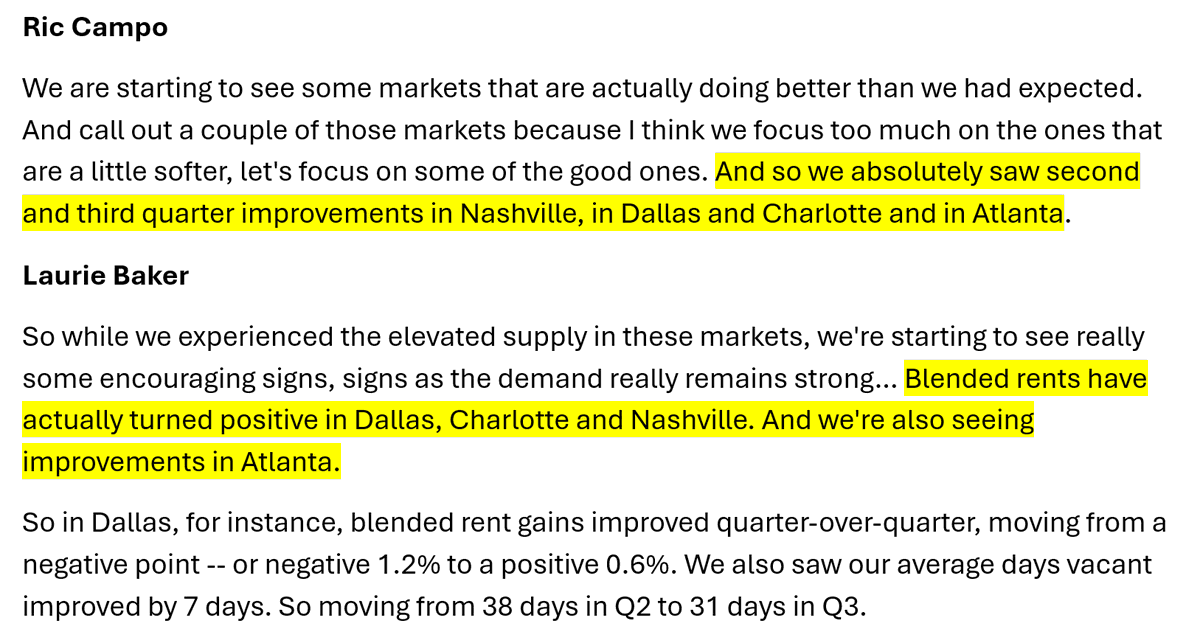 Ric Campo

We are starting to see some markets that are actually doing better than we had expected. And call out a couple of those markets because I think we focus too much on the ones that are a little softer, let's focus on some of the good ones. And so we absolutely saw second and third quarter improvements in Nashville, in Dallas and Charlotte and in Atlanta.

Laurie Baker

So while we experienced the elevated supply in these markets, we're starting to see really some encouraging signs, signs as the demand really remains strong... Blended rents have actually turned positive in Dallas, Charlotte and Nashville. And we're also seeing improvements in Atlanta.

So in Dallas, for instance, blended rent gains improved quarter-over-quarter, moving from a negative point -- or negative 1.2% to a positive 0.6%. We also saw our average days vacant improved by 7 days. So moving from 38 days in Q2 to 31 days in Q3.